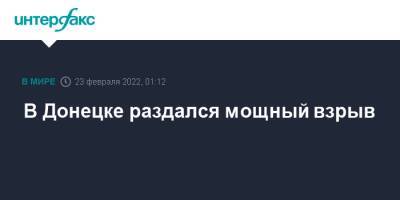 интерфакс

В МИРЕ 23 февраля 2022, 01:12

В Донецке раздался мощный взрыв